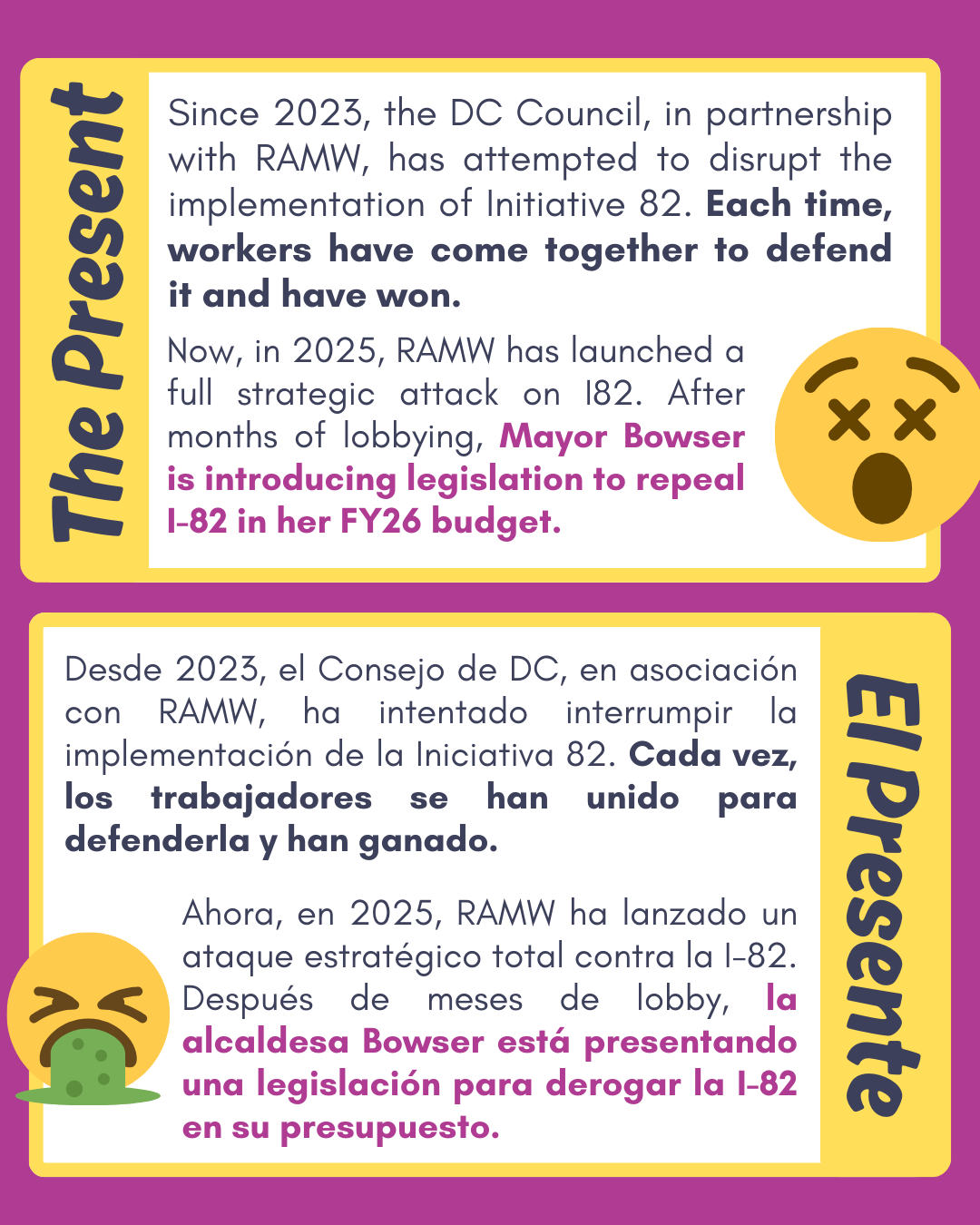 The Present

Since 2023, the DC Council, in partnership with RAMW, has attempted to disrupt the implementation of Initiative 82. Each time, workers have come together to defend it and have won.

Now, in 2025, RAMW has launched a full strategic attack on I82. After months of lobbying, Mayor Bowser is introducing legislation to repeal I-82 in her FY26 budget.

El Presente

Desde 2023, el Consejo de DC, en asociación con RAMW, ha intentado interrumpir la implementación de la Iniciativa 82. Cada vez, los trabajadores se han unido para defenderla y han ganado.

Ahora, en 2025, RAMW ha lanzado un ataque estratégico total contra la I-82. Después de meses de lobby, la alcaldesa Bowser está presentando una legislación para derogar la I-82 en su presupuesto.